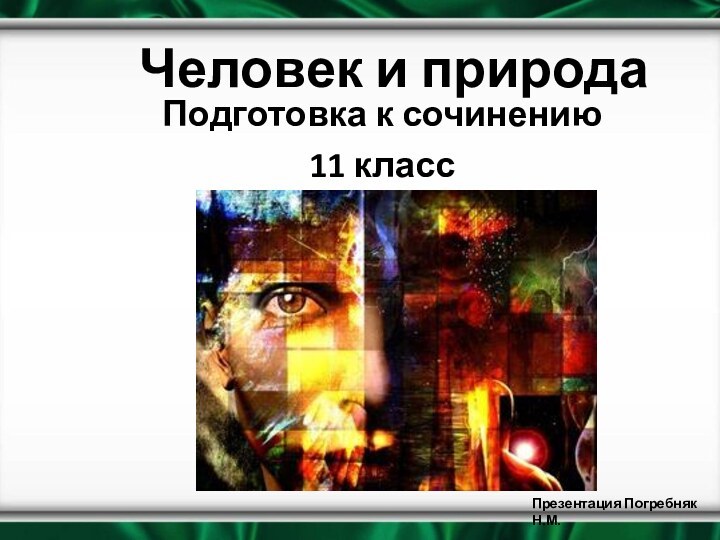 Человек и природа
Подготовка к сочинению
11 класс

Презентация Погребняк Н.М.